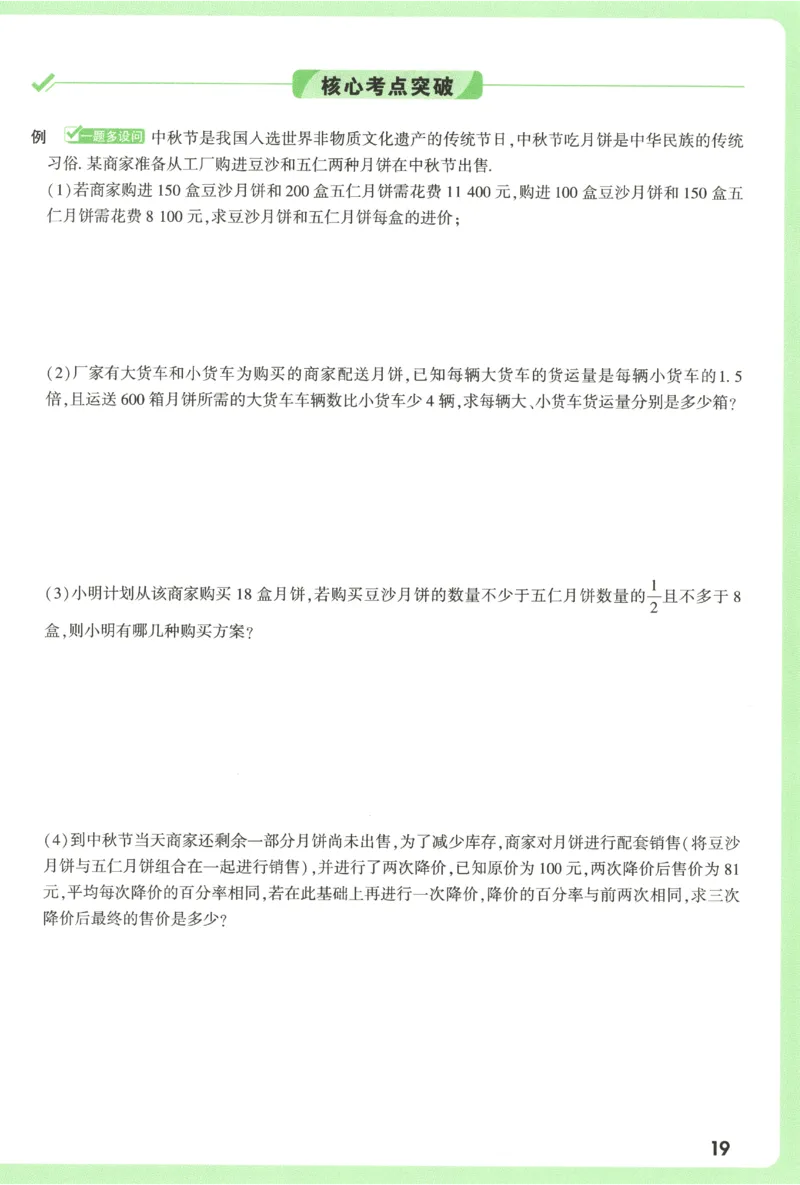 核心考点突破

例 一题多设问 中秋节是我国入选世界非物质文化遗产的传统节日,中秋节吃月饼是中华民族的传统习俗.某商家准备从工厂购进豆沙和五仁两种月饼在中秋节出售.

(1)若商家购进150盒豆沙月饼和200盒五仁月饼需花费11 400元,购进100盒豆沙月饼和150盒五仁月饼需花费8 100元,求豆沙月饼和五仁月饼每盒的进价;

(2)厂家有大货车和小货车为购买的商家配送月饼,已知每辆大货车的货运量是每辆小货车的1.5倍,且运送600箱月饼所需的大货车车辆数比小货车少4辆,求每辆大、小货车货运量分别是多少箱?

(3)小明计划从该商家购买18盒月饼,若购买豆沙月饼的数量不少于五仁月饼数量的$\frac{1}{2}$且不多于8盒,则小明有哪几种购买方案?

(4)到中秋节当天商家还剩余一部分月饼尚未出售,为了减少库存,商家对月饼进行配套销售(将豆沙月饼与五仁月饼组合在一起进行销售),并进行了两次降价,已知原价为100元,两次降价后售价为81元,平均每次降价的百分率相同,若在此基础上再进行一次降价,降价的百分率与前两次相同,求三次降价后最终的售价是多少?

19